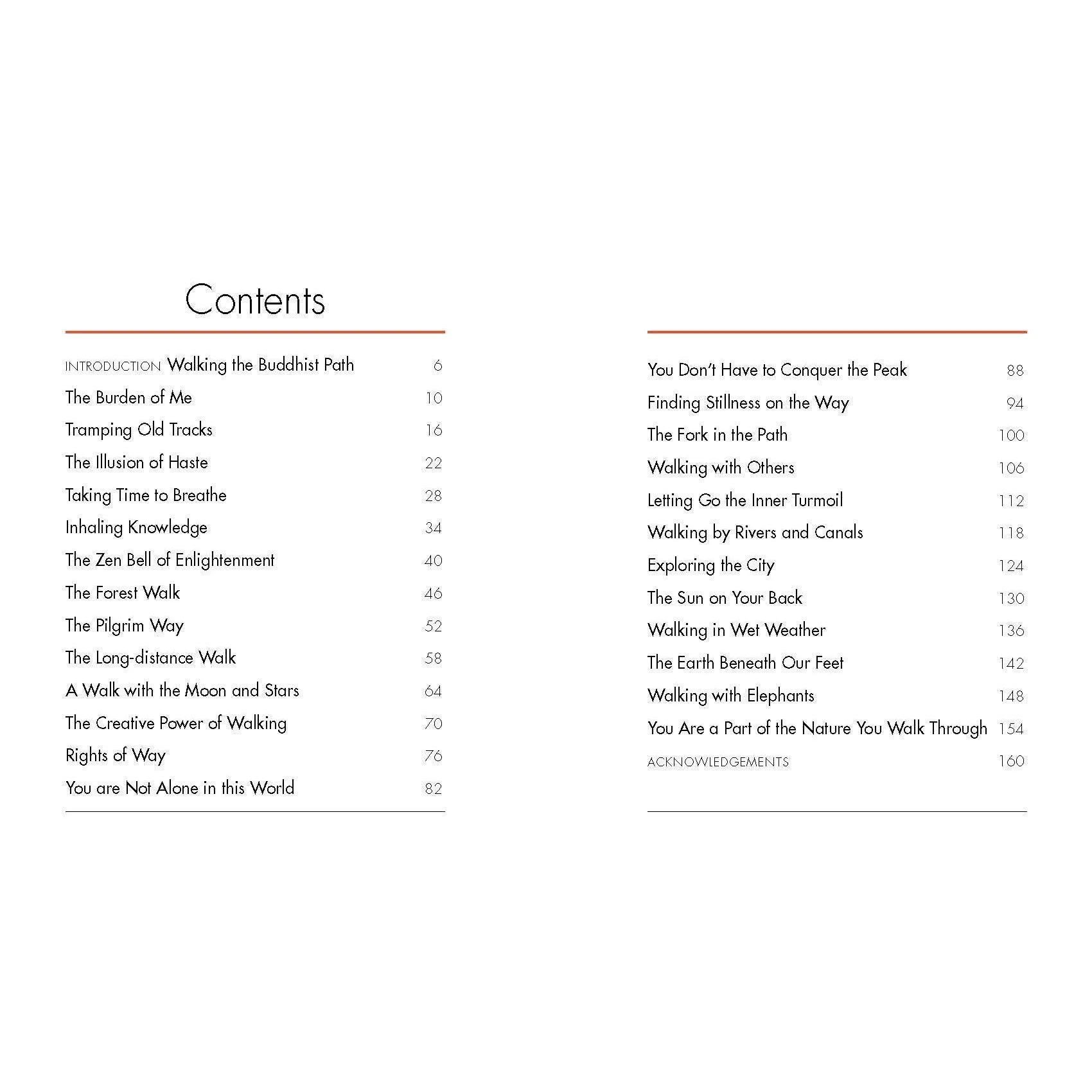 Contents

INTRODUCTION Walking the Buddhist Path 6
The Burden of Me 10
Tramping Old Tracks 16
The Illusion of Haste 22
Taking Time to Breathe 28
Inhaling Knowledge 34
The Zen Bell of Enlightenment 40
The Forest Walk 46
The Pilgrim Way 52
The Long-distance Walk 58
A Walk with the Moon and Stars 64
The Creative Power of Walking 70
Rights of Way 76
You are Not Alone in this World 82

You Don't Have to Conquer the Peak 88
Finding Stillness on the Way 94
The Fork in the Path 100
Walking with Others 106
Letting Go the Inner Turmoil 112
Walking by Rivers and Canals 118
Exploring the City 124
The Sun on Your Back 130
Walking in Wet Weather 136
The Earth Beneath Our Feet 142
Walking with Elephants 148
You Are a Part of the Nature You Walk Through 154
ACKNOWLEDGEMENTS 160